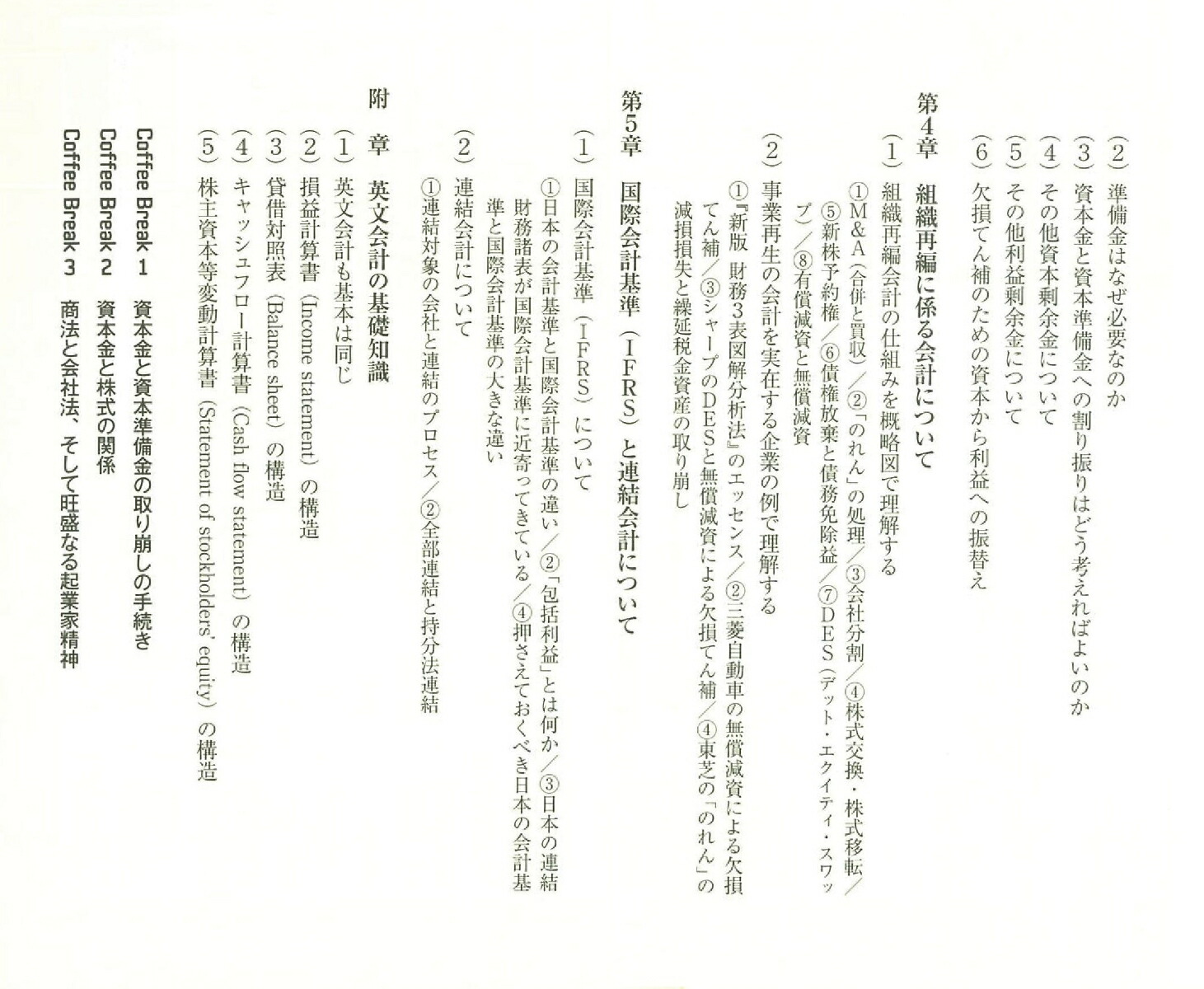 (2) 準備金はなぜ必要なのか
(3) 資本金と資本準備金への割り振りはどう考えればよいのか
(4) その他資本剰余金について
(5) その他利益剰余金について
(6) 欠損てん補のための資本から利益への振替え

第4章 組織再編に係る会計について

(1) 組織再編会計の仕組みを概略図で理解する
①M&A(合併と買収)/②「のれん」の処理/③会社分割/④株式交換・株式移転/⑤新株予約権/⑥債権放棄と債務免除益/⑦DES(デット・エクイティ・スワップ)/⑧有償減資と無償減資

(2) 事業再生の会計を実在する企業の例で理解する
①『新版 財務3表図解分析法』のエッセンス/②三菱自動車の無償減資による欠損てん補/③シャープのDESと無償減資による欠損てん補/④東芝の「のれん」の減損損失と繰延税金資産の取り崩し

第5章 国際会計基準(IFRS)と連結会計について

(1) 国際会計基準(IFRS)について
①日本の会計基準と国際会計基準の違い/②「包括利益」とは何か/③日本の連結財務諸表が国際会計基準に近寄ってきている/④押さえておくべき日本の会計基準と国際会計基準の大きな違い

(2) 連結会計について
①連結対象の会社と連結のプロセス/②全部連結と持分法連結

附 章 英文会計の基礎知識

(1) 英文会計も基本は同じ
(2) 損益計算書(Income statement)の構造
(3) 貸借対照表(Balance sheet)の構造
(4) キャッシュフロー計算書(Cash flow statement)の構造
(5) 株主資本等変動計算書(Statement of stockholders' equity)の構造

Coffee Break 1 資本金と資本準備金の取り崩しの手続き
Coffee Break 2 資本金と株式の関係
Coffee Break 3 商法と会社法、そして旺盛なる起業家精神